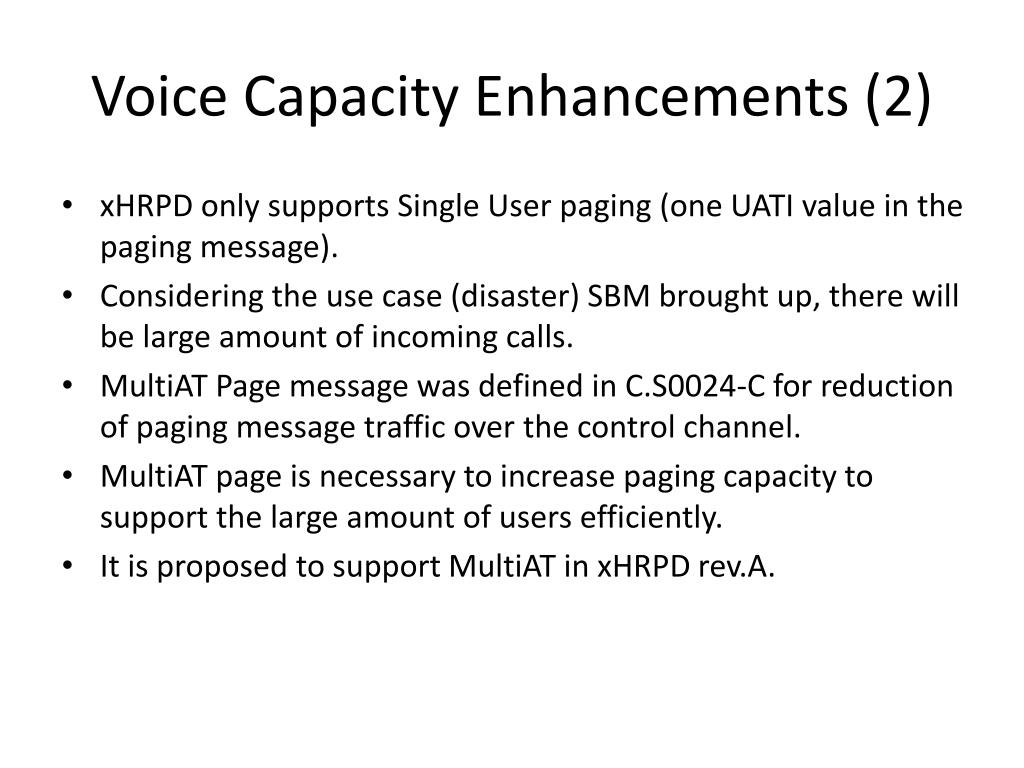 Voice Capacity Enhancements (2)

• xHRPD only supports Single User paging (one UATI value in the paging message).
• Considering the use case (disaster) SBM brought up, there will be large amount of incoming calls.
• MultiAT Page message was defined in C.S0024-C for reduction of paging message traffic over the control channel.
• MultiAT page is necessary to increase paging capacity to support the large amount of users efficiently.
• It is proposed to support MultiAT in xHRPD rev.A.